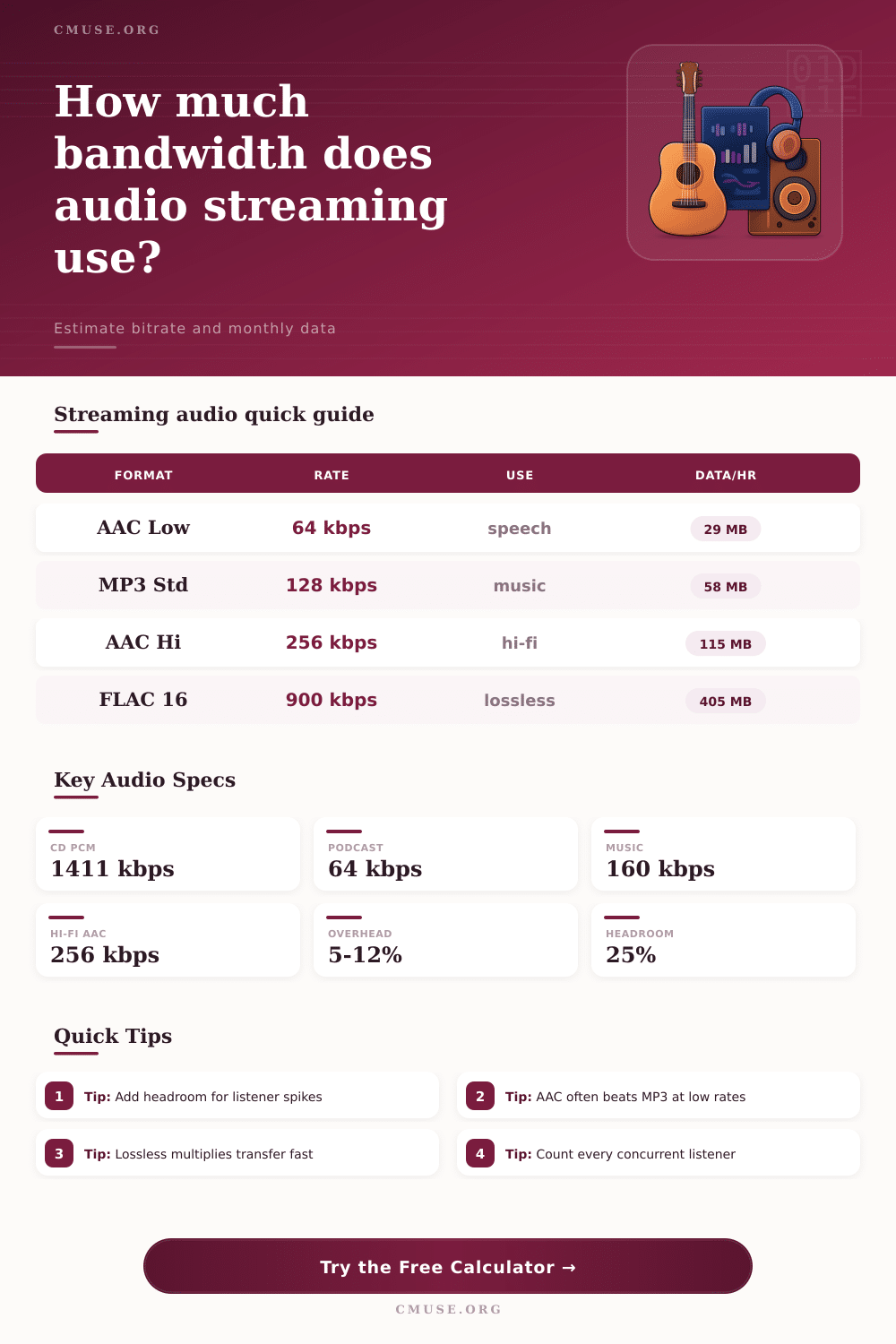 CMUSE.ORG

How much bandwidth does audio streaming use?

Estimate bitrate and monthly data

Streaming audio quick guide

| FORMAT | RATE | USE | DATA/HR |
|---|---|---|---|
| AAC Low | 64 kbps | speech | 29 MB |
| MP3 Std | 128 kbps | music | 58 MB |
| AAC Hi | 256 kbps | hi-fi | 115 MB |
| FLAC 16 | 900 kbps | lossless | 405 MB |

Key Audio Specs

CD PCM
1411 kbps

PODCAST
64 kbps

MUSIC
160 kbps

HI-FI AAC
256 kbps

OVERHEAD
5-12%

HEADROOM
25%

Quick Tips

1 Tip: Add headroom for listener spikes

2 Tip: AAC often beats MP3 at low rates

3 Tip: Lossless multiplies transfer fast

4 Tip: Count every concurrent listener

Try the Free Calculator →

CMUSE.ORG